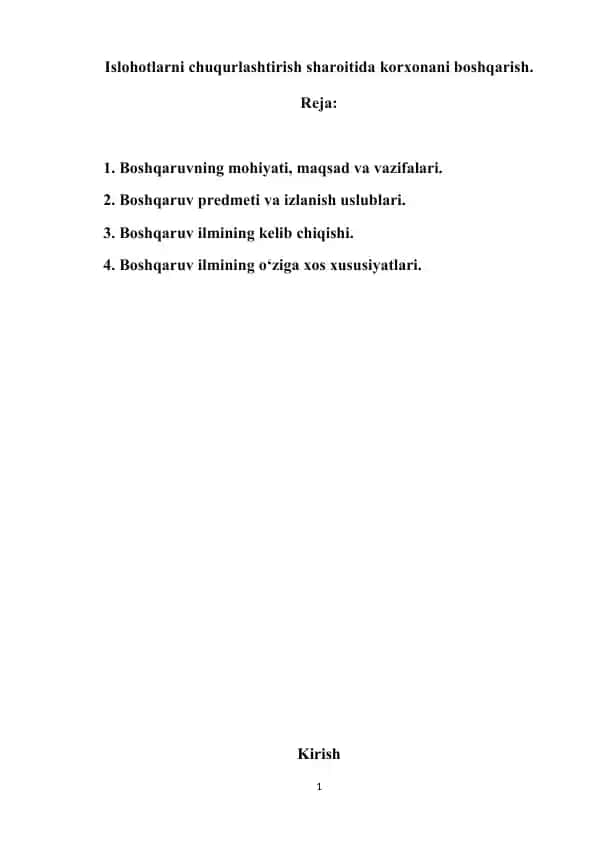 Islohotlarni chuqurlashtirish sharoitida korxonani boshqarish.

Reja:

1. Boshqaruvning mohiyati, maqsad va vazifalari.

2. Boshqaruv predmeti va izlanish uslublari.

3. Boshqaruv ilmining kelib chiqishi.

4. Boshqaruv ilmining o‘ziga xos xususiyatlari.

Kirish

1